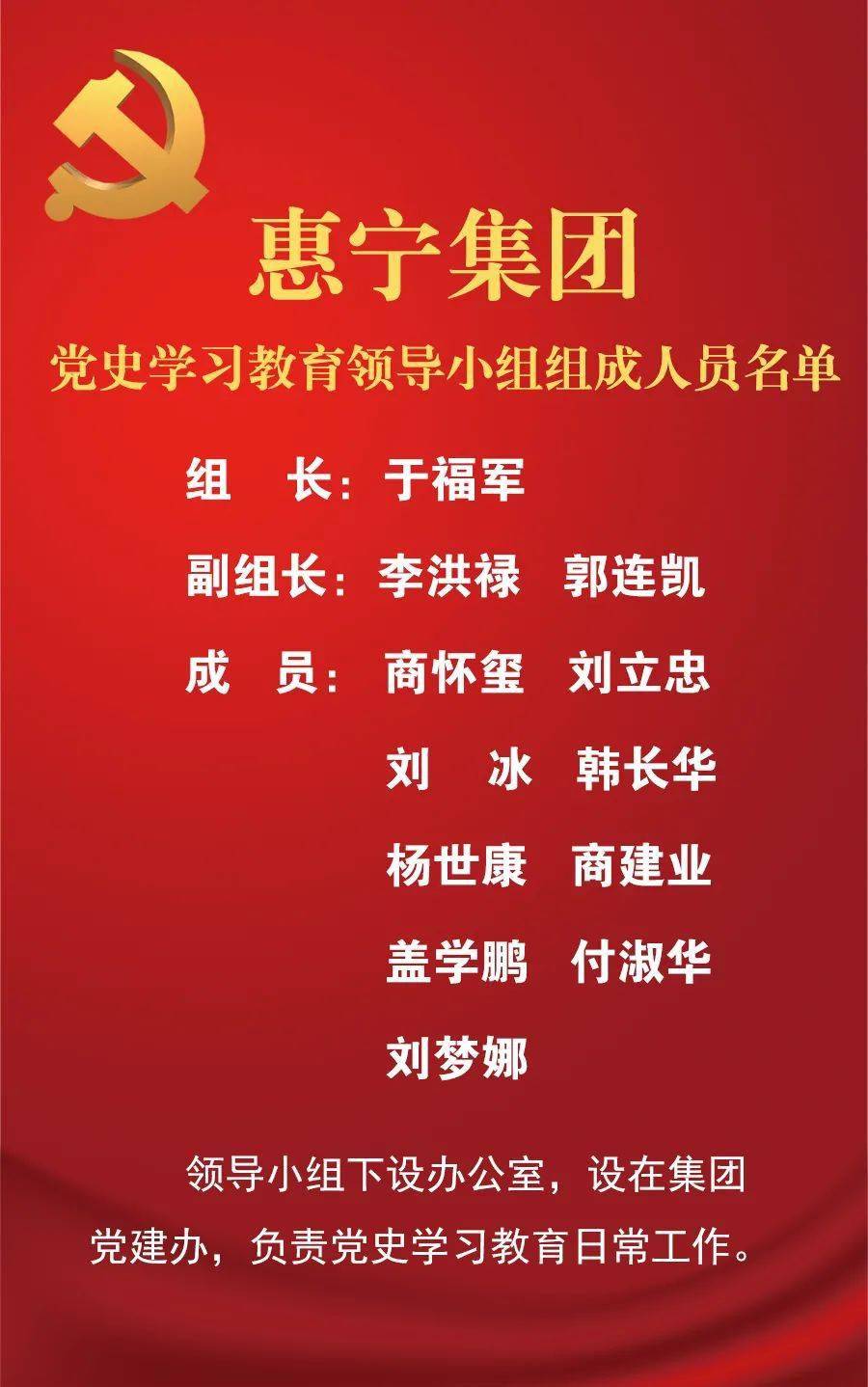 惠宁集团

党史学习教育领导小组组成人员名单

组　长：于福军

副组长：李洪禄　郭连凯

成　员：商怀玺　刘立忠

刘　冰　韩长华

杨世康　商建业

盖学鹏　付淑华

刘梦娜

领导小组下设办公室，设在集团党建办，负责党史学习教育日常工作。